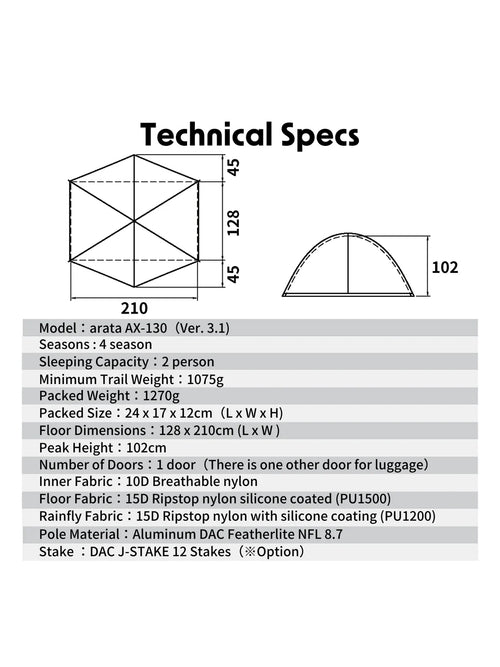 Technical Specs

45
128
45
210
102

Model：arata AX-130（Ver. 3.1)
Seasons : 4 season
Sleeping Capacity：2 person
Minimum Trail Weight：1075g
Packed Weight：1270g
Packed Size：24 x 17 x 12cm（L x W x H)
Floor Dimensions：128 x 210cm (L x W )
Peak Height：102cm
Number of Doors：1 door（There is one other door for luggage）
Inner Fabric：10D Breathable nylon
Floor Fabric：15D Ripstop nylon silicone coated (PU1500)
Rainfly Fabric：15D Ripstop nylon with silicone coating (PU1200)
Pole Material：Aluminum DAC Featherlite NFL 8.7
Stake ：DAC J-STAKE 12 Stakes（※Option）